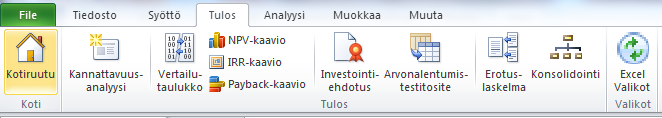 File Tiedosto Syöttö Tulos Analyysi Muokkaa Muuta

Kotiruutu
Koti

Kannattavuusanalyysi

Vertailutaulukko

NPV-kaavio
IRR-kaavio
Payback-kaavio

Investointiehdotus

Arvonalentumistestitosite

Erotuslaskelma

Konsolidointi

Tulos

Excel Valikot
Valikot